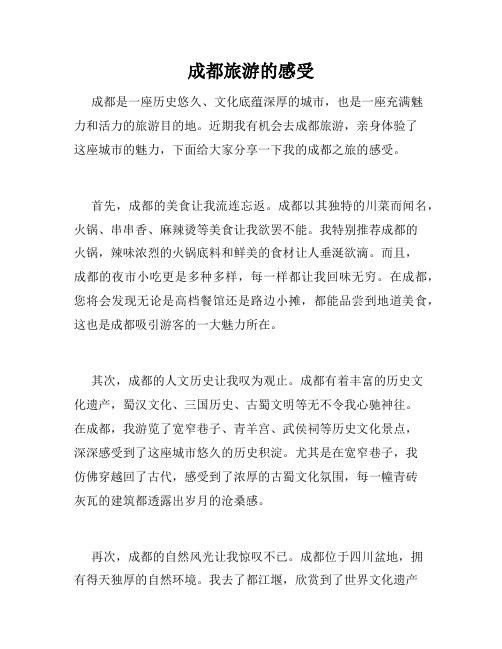 成都旅游的感受

成都是一座历史悠久、文化底蕴深厚的城市，也是一座充满魅力和活力的旅游目的地。近期我有机会去成都旅游，亲身体验了这座城市的魅力，下面给大家分享一下我的成都之旅的感受。

首先，成都的美食让我流连忘返。成都以其独特的川菜而闻名，火锅、串串香、麻辣烫等美食让我欲罢不能。我特别推荐成都的火锅，辣味浓烈的火锅底料和鲜美的食材让人垂涎欲滴。而且，成都的夜市小吃更是多种多样，每一样都让我回味无穷。在成都，您将会发现无论是高档餐馆还是路边小摊，都能品尝到地道美食，这也是成都吸引游客的一大魅力所在。

其次，成都的人文历史让我叹为观止。成都有着丰富的历史文化遗产，蜀汉文化、三国历史、古蜀文明等无不令我心驰神往。在成都，我游览了宽窄巷子、青羊宫、武侯祠等历史文化景点，深深感受到了这座城市悠久的历史积淀。尤其是在宽窄巷子，我仿佛穿越回了古代，感受到了浓厚的古蜀文化氛围，每一幢青砖灰瓦的建筑都透露出岁月的沧桑感。

再次，成都的自然风光让我惊叹不已。成都位于四川盆地，拥有得天独厚的自然环境。我去了都江堰，欣赏到了世界文化遗产